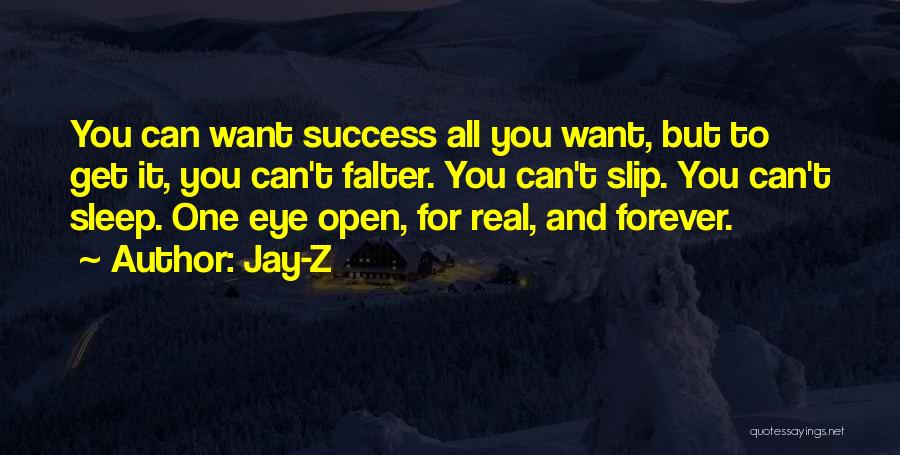 You can want success all you want, but to get it, you can't falter. You can't slip. You can't sleep. One eye open, for real, and forever.

~ Author: Jay-Z

quotessayings.net